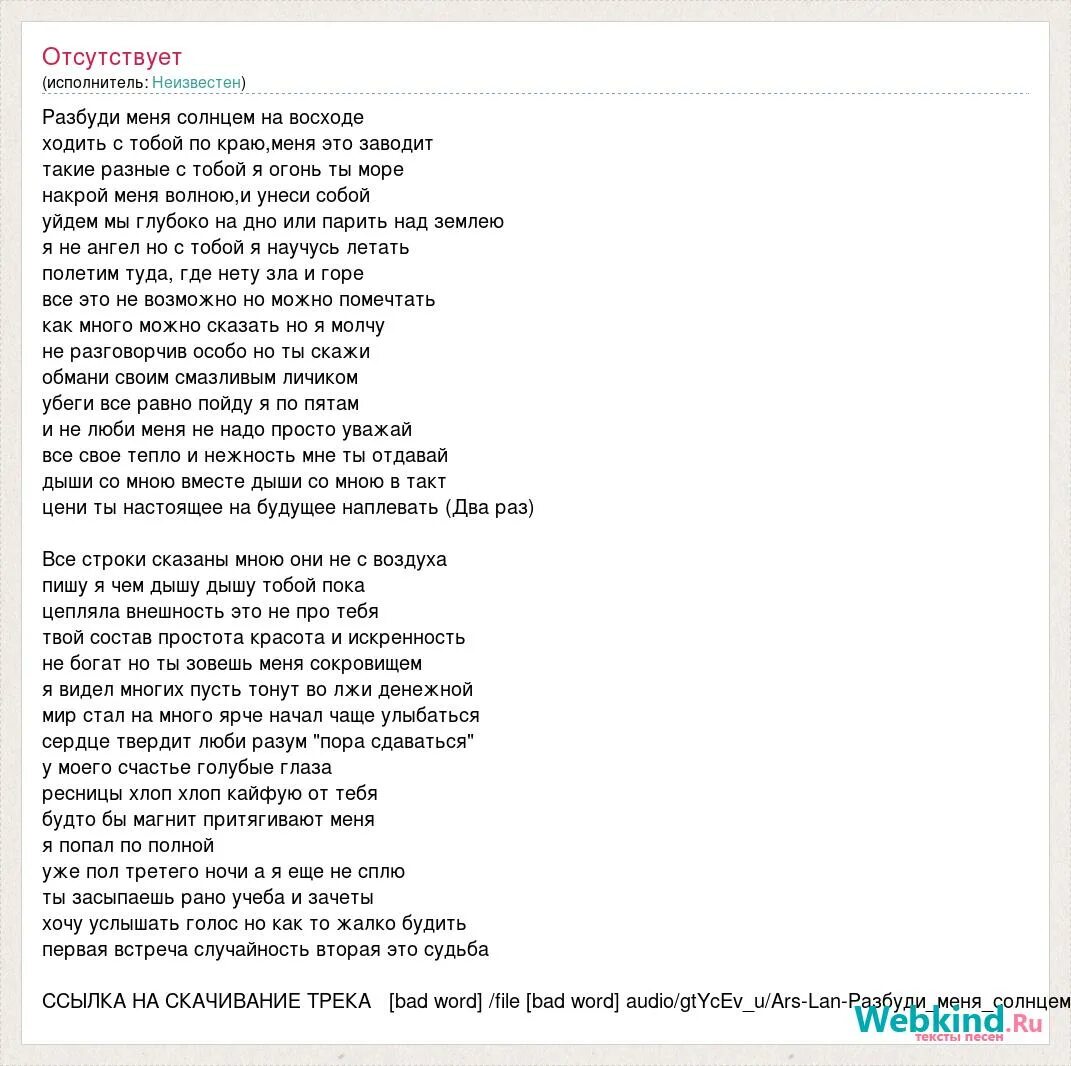 Отсутствует
(исполнитель: Неизвестен)

Разбуди меня солнцем на восходе
ходить с тобой по краю,меня это заводит
такие разные с тобой я огонь ты море
накрой меня волною,и унеси собой
уйдем мы глубоко на дно или парить над землею
я не ангел но с тобой я научусь летать
полетим туда, где нету зла и горе
все это не возможно но можно помечтать
как много можно сказать но я молчу
не разговорчив особо но ты скажи
обмани своим смазливым личиком
убеги все равно пойду я по пятам
и не люби меня не надо просто уважай
все свое тепло и нежность мне ты отдавай
дыши со мною вместе дыши со мною в такт
цени ты настоящее на будущее наплевать (Два раз)

Все строки сказаны мною они не с воздуха
пишу я чем дышу дышу тобой пока
цепляла внешность это не про тебя
твой состав простота красота и искренность
не богат но ты зовешь меня сокровищем
я видел многих пусть тонут во лжи денежной
мир стал на много ярче начал чаще улыбаться
сердце твердит люби разум "пора сдаваться"
у моего счастье голубые глаза
ресницы хлоп хлоп кайфую от тебя
будто бы магнит притягивают меня
я попал по полной
уже пол третего ночи а я еще не сплю
ты засыпаешь рано учеба и зачеты
хочу услышать голос но как то жалко будить
первая встреча случайность вторая это судьба

ССЫЛКА НА СКАЧИВАНИЕ ТРЕКА [bad word] /file [bad word] audio/gtYcEv_u/Ars-Lan-Разбуди_меня_солнцем

Webkind.Ru
тексты песен